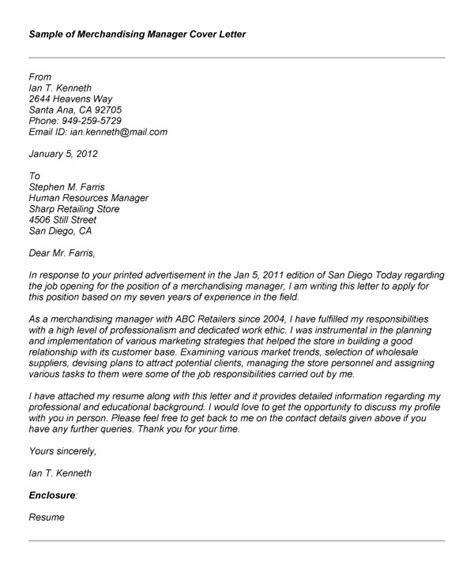 Sample of Merchandising Manager Cover Letter

From
Ian T. Kenneth
2644 Heavens Way
Santa Ana, CA 92705
Phone: 949-259-5729
Email ID: ian.kenneth@mail.com

January 5, 2012

To
Stephen M. Farris
Human Resources Manager
Sharp Retailing Store
4506 Still Street
San Diego, CA

Dear Mr. Farris,

In response to your printed advertisement in the Jan 5, 2011 edition of San Diego Today regarding the job opening for the position of a merchandising manager, I am writing this letter to apply for this position based on my seven years of experience in the field.

As a merchandising manager with ABC Retailers since 2004, I have fulfilled my responsibilities with a high level of professionalism and dedicated work ethic. I was instrumental in the planning and implementation of various marketing strategies that helped the store in building a good relationship with its customer base. Examining various market trends, selection of wholesale suppliers, devising plans to attract potential clients, managing the store personnel and assigning various tasks to them were some of the job responsibilities carried out by me.

I have attached my resume along with this letter and it provides detailed information regarding my professional and educational background. I would love to get the opportunity to discuss my profile with you in person. Please feel free to get back to me on the contact details given above if you have any further queries. Thank you for your time.

Yours sincerely,

Ian T. Kenneth

Enclosure:

Resume